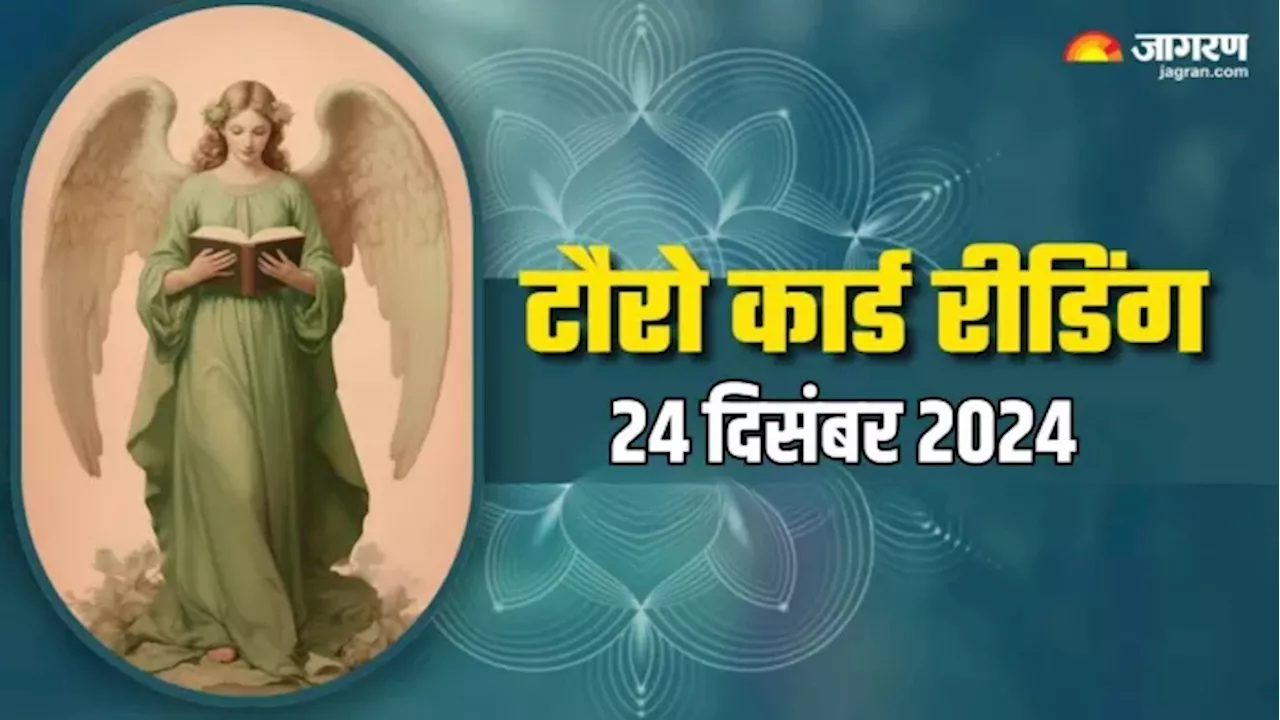 जागरण
jagran.com

टैरो कार्ड रीडिंग

24 दिसंबर 2024